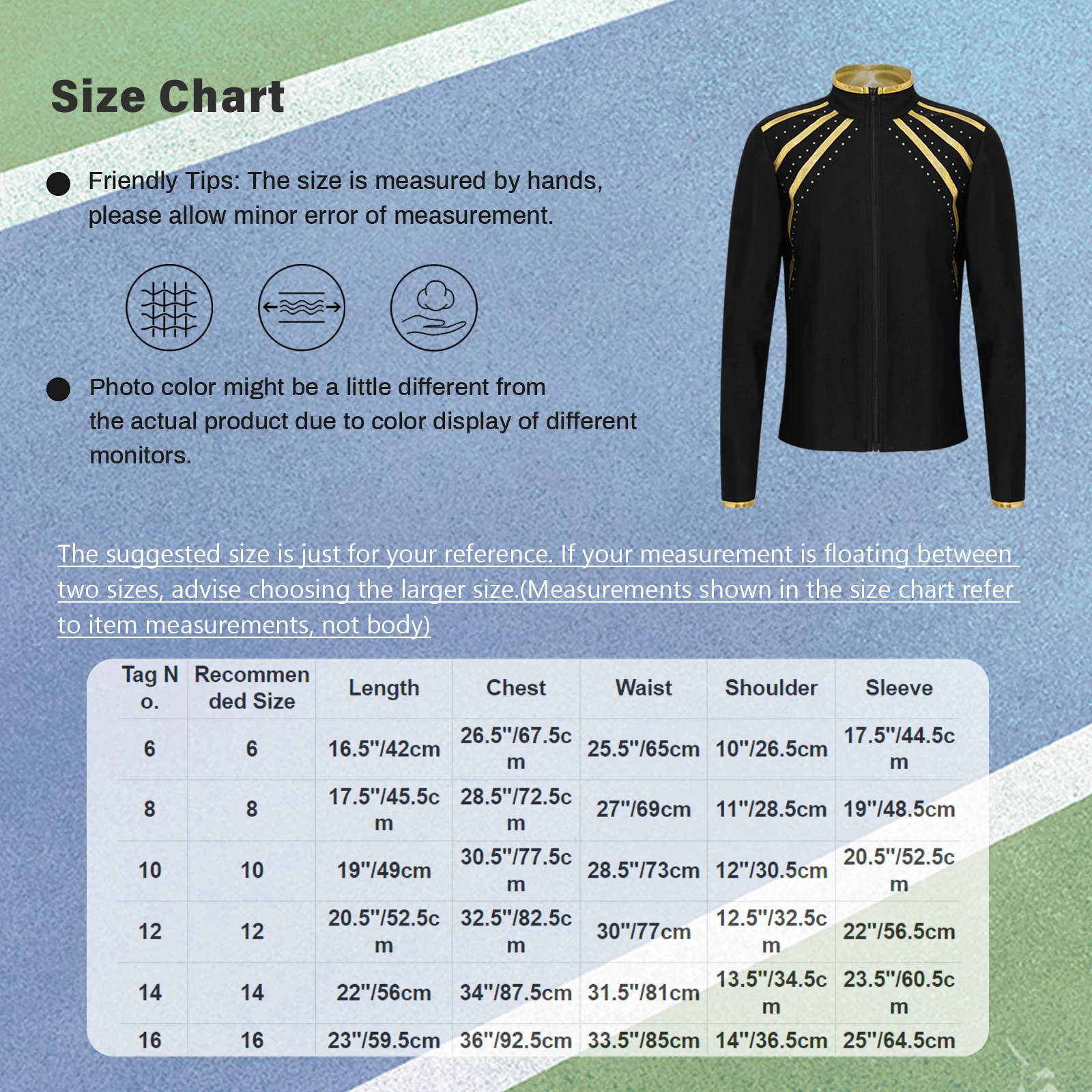 Size Chart

Friendly Tips: The size is measured by hands, please allow minor error of measurement.

Photo color might be a little different from the actual product due to color display of different monitors.

The suggested size is just for your reference. If your measurement is floating between two sizes, advise choosing the larger size.(Measurements shown in the size chart refer to item measurements, not body)

| Tag No. | Recommended Size | Length | Chest | Waist | Shoulder | Sleeve |
|---|---|---|---|---|---|---|
| 6 | 6 | 16.5"/42cm | 26.5"/67.5cm | 25.5"/65cm | 10"/26.5cm | 17.5"/44.5cm |
| 8 | 8 | 17.5"/45.5cm | 28.5"/72.5cm | 27"/69cm | 11"/28.5cm | 19"/48.5cm |
| 10 | 10 | 19"/49cm | 30.5"/77.5cm | 28.5"/73cm | 12"/30.5cm | 20.5"/52.5cm |
| 12 | 12 | 20.5"/52.5cm | 32.5"/82.5cm | 30"/77cm | 12.5"/32.5cm | 22"/56.5cm |
| 14 | 14 | 22"/56cm | 34"/87.5cm | 31.5"/81cm | 13.5"/34.5cm | 23.5"/60.5cm |
| 16 | 16 | 23"/59.5cm | 36"/92.5cm | 33.5"/85cm | 14"/36.5cm | 25"/64.5cm |